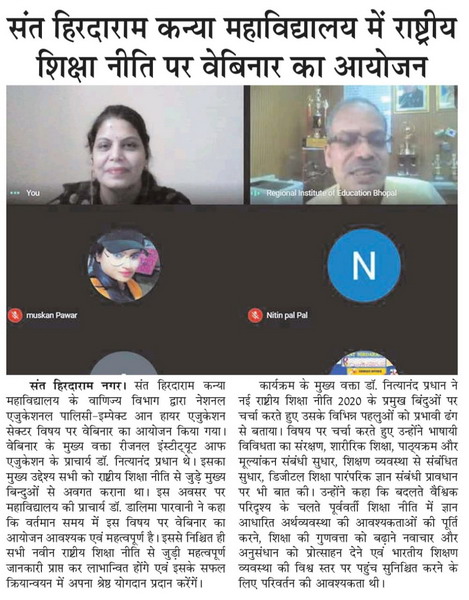 संत हिरदाराम कन्या महाविद्यालय में राष्ट्रीय शिक्षा नीति पर वेबिनार का आयोजन

You

Regional Institute of Education Bhopal

muskan Pawar

N

Nitin pal Pal

संत हिरदाराम नगर। संत हिरदाराम कन्या महाविद्यालय के वाणिज्य विभाग द्वारा नेशनल एजुकेशनल पालिसी-इम्पेक्ट आन हायर एजुकेशन सेक्टर विषय पर वेबिनार का आयोजन किया गया। वेबिनार के मुख्य वक्ता रीजनल इंस्टीट्यूट आफ एजुकेशन के प्राचार्य डॉ. नित्यानंद प्रधान थे। इसका मुख्य उद्देश्य सभी को राष्ट्रीय शिक्षा नीति से जुड़े मुख्य बिन्दुओं से अवगत कराना था। इस अवसर पर महाविद्यालय की प्राचार्य डॉ. डालिमा पारवानी ने कहा कि वर्तमान समय में इस विषय पर वेबिनार का आयोजन आवश्यक एवं महत्वपूर्ण है। इससे निश्चित ही सभी नवीन राष्ट्रीय शिक्षा नीति से जुड़ी महत्वपूर्ण जानकारी प्राप्त कर लाभान्वित होंगे एवं इसके सफल क्रियान्वयन में अपना श्रेष्ठ योगदान प्रदान करेंगें।

कार्यक्रम के मुख्य वक्ता डॉ. नित्यानंद प्रधान ने नई राष्ट्रीय शिक्षा नीति 2020 के प्रमुख बिंदुओं पर चर्चा करते हुए उसके विभिन्न पहलुओं को प्रभावी ढंग से बताया। विषय पर चर्चा करते हुए उन्होंने भाषायी विविधता का संरक्षण, शारीरिक शिक्षा, पाठ्यक्रम और मूल्यांकन संबंधी सुधार, शिक्षण व्यवस्था से संबंधित सुधार, डिजीटल शिक्षा पारंपरिक ज्ञान संबंधी प्रावधान पर भी बात की। उन्होंने कहा कि बदलते वैश्विक परिदृश्य के चलते पूर्ववर्ती शिक्षा नीति में ज्ञान आधारित अर्थव्यवस्था की आवश्यकताओं की पूर्ति करने, शिक्षा की गुणवत्ता को बढ़ाने नवाचार और अनुसंधान को प्रोत्साहन देने एवं भारतीय शिक्षण व्यवस्था की विश्व स्तर पर पहुंच सुनिश्चित करने के लिए परिवर्तन की आवश्यकता थी।